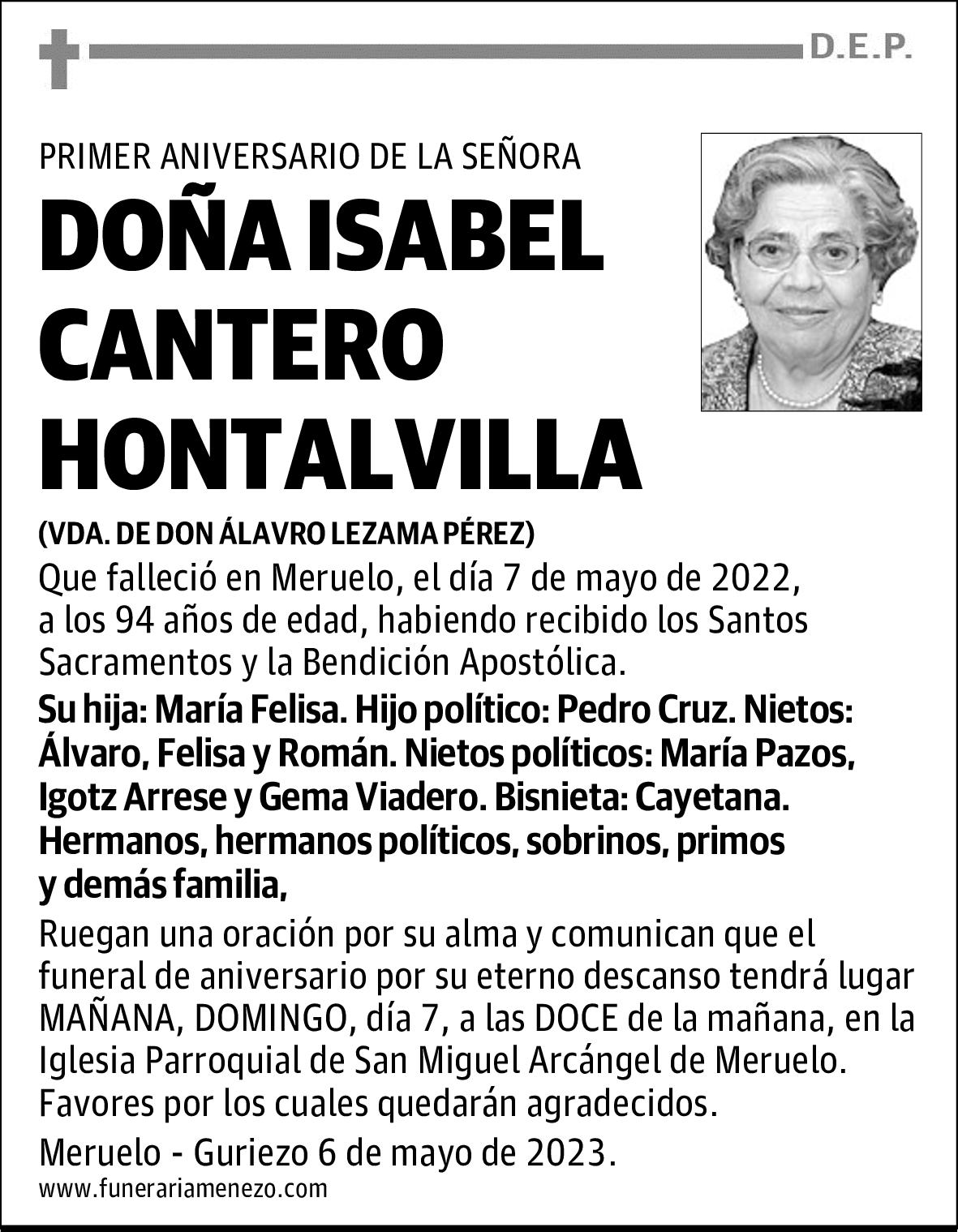 D.E.P.

PRIMER ANIVERSARIO DE LA SEÑORA

DOÑA ISABEL CANTERO HONTALVILLA

(VDA. DE DON ÁLAVRO LEZAMA PÉREZ)

Que falleció en Meruelo, el día 7 de mayo de 2022, a los 94 años de edad, habiendo recibido los Santos Sacramentos y la Bendición Apostólica.

Su hija: María Felisa. Hijo político: Pedro Cruz. Nietos: Álvaro, Felisa y Román. Nietos políticos: María Pazos, Igotz Arrese y Gema Viadero. Bisnieta: Cayetana. Hermanos, hermanos políticos, sobrinos, primos y demás familia,

Ruegan una oración por su alma y comunican que el funeral de aniversario por su eterno descanso tendrá lugar MAÑANA, DOMINGO, día 7, a las DOCE de la mañana, en la Iglesia Parroquial de San Miguel Arcángel de Meruelo. Favores por los cuales quedarán agradecidos.

Meruelo - Guriezo 6 de mayo de 2023.

www.funerariamenezo.com